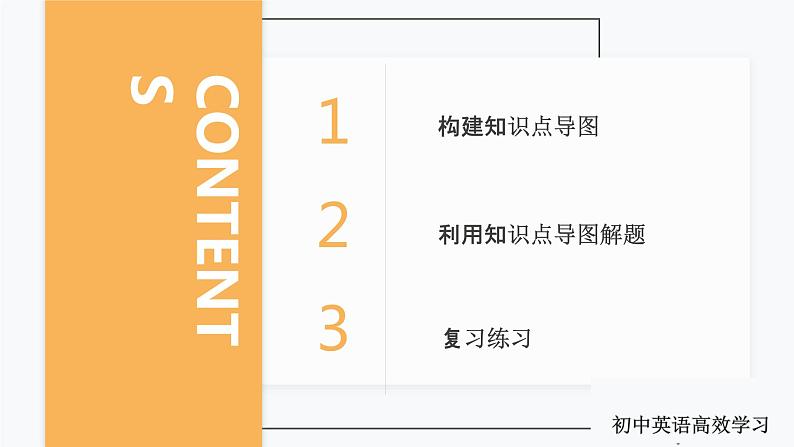 CONTENTS

1 构建知识点导图

2 利用知识点导图解题

3 复习练习

初中英语高效学习